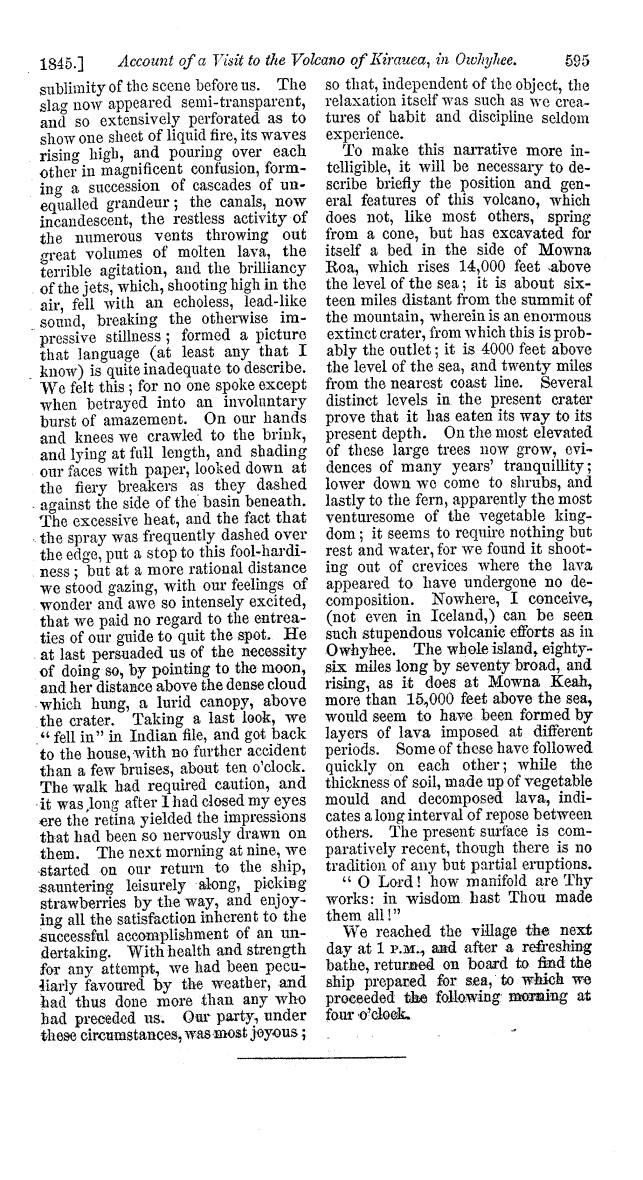 1845.] Account of a Visit to the Volcano of Kirauea, in Owhyhee. 595

sublimity of the scene before us. The slag now appeared semi-transparent, and so extensively perforated as to show one sheet of liquid fire, its waves rising high, and pouring over each other in magnificent confusion, forming a succession of cascades of unequalled grandeur; the canals, now incandescent, the restless activity of the numerous vents throwing out great volumes of molten lava, the terrible agitation, and the brilliancy of the jets, which, shooting high in the air, fell with an echoless, lead-like sound, breaking the otherwise impressive stillness; formed a picture that language (at least any that I know) is quite inadequate to describe. We felt this; for no one spoke except when betrayed into an involuntary burst of amazement. On our hands and knees we crawled to the brink, and lying at full length, and shading our faces with paper, looked down at the fiery breakers as they dashed against the side of the basin beneath. The excessive heat, and the fact that the spray was frequently dashed over the edge, put a stop to this fool-hardiness; but at a more rational distance we stood gazing, with our feelings of wonder and awe so intensely excited, that we paid no regard to the entreaties of our guide to quit the spot. He at last persuaded us of the necessity of doing so, by pointing to the moon, and her distance above the dense cloud which hung, a lurid canopy, above the crater. Taking a last look, we "fell in" in Indian file, and got back to the house, with no further accident than a few bruises, about ten o'clock. The walk had required caution, and it was long after I had closed my eyes ere the retina yielded the impressions that had been so nervously drawn on them. The next morning at nine, we started on our return to the ship, sauntering leisurely along, picking strawberries by the way, and enjoying all the satisfaction inherent to the successful accomplishment of an undertaking. With health and strength for any attempt, we had been peculiarly favoured by the weather, and had thus done more than any who had preceded us. Our party, under these circumstances, was most joyous; so that, independent of the object, the relaxation itself was such as we creatures of habit and discipline seldom experience.

To make this narrative more intelligible, it will be necessary to describe briefly the position and general features of this volcano, which does not, like most others, spring from a cone, but has excavated for itself a bed in the side of Mowna Roa, which rises 14,000 feet above the level of the sea; it is about sixteen miles distant from the summit of the mountain, wherein is an enormous extinct crater, from which this is probably the outlet; it is 4000 feet above the level of the sea, and twenty miles from the nearest coast line. Several distinct levels in the present crater prove that it has eaten its way to its present depth. On the most elevated of these large trees now grow, evidences of many years' tranquillity; lower down we come to shrubs, and lastly to the fern, apparently the most venturesome of the vegetable kingdom; it seems to require nothing but rest and water, for we found it shooting out of crevices where the lava appeared to have undergone no decomposition. Nowhere, I conceive, (not even in Iceland,) can be seen such stupendous volcanic efforts as in Owhyhee. The whole island, eighty-six miles long by seventy broad, and rising, as it does at Mowna Keah, more than 15,000 feet above the sea, would seem to have been formed by layers of lava imposed at different periods. Some of these have followed quickly on each other; while the thickness of soil, made up of vegetable mould and decomposed lava, indicates a long interval of repose between others. The present surface is comparatively recent, though there is no tradition of any but partial eruptions.

"O Lord! how manifold are Thy works: in wisdom hast Thou made them all!"

We reached the village the next day at 1 P.M., and after a refreshing bathe, returned on board to find the ship prepared for sea, to which we proceeded the following morning at four o'clock.